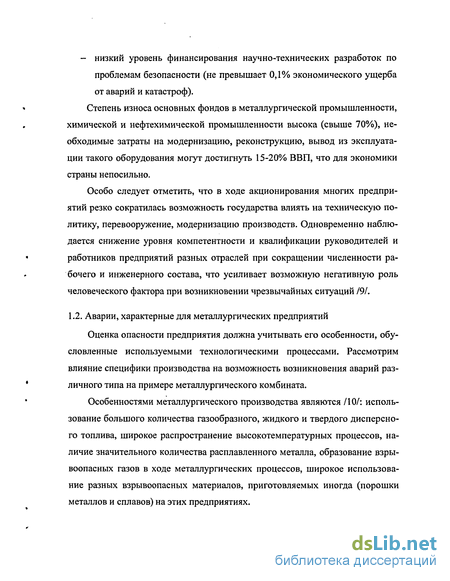 – низкий уровень финансирования научно-технических разработок по проблемам безопасности (не превышает 0,1% экономического ущерба от аварий и катастроф).

Степень износа основных фондов в металлургической промышленности, химической и нефтехимической промышленности высока (свыше 70%), необходимые затраты на модернизацию, реконструкцию, вывод из эксплуатации такого оборудования могут достигнуть 15-20% ВВП, что для экономики страны непосильно.

Особо следует отметить, что в ходе акционирования многих предприятий резко сократилась возможность государства влиять на техническую политику, перевооружение, модернизацию производств. Одновременно наблюдается снижение уровня компетентности и квалификации руководителей и работников предприятий разных отраслей при сокращении численности рабочего и инженерного состава, что усиливает возможную негативную роль человеческого фактора при возникновении чрезвычайных ситуаций /9/.

1.2. Аварии, характерные для металлургических предприятий

Оценка опасности предприятия должна учитывать его особенности, обусловленные используемыми технологическими процессами. Рассмотрим влияние специфики производства на возможность возникновения аварий различного типа на примере металлургического комбината.

Особенностями металлургического производства являются /10/: использование большого количества газообразного, жидкого и твердого дисперсного топлива, широкое распространение высокотемпературных процессов, наличие значительного количества расплавленного металла, образование взрывоопасных газов в ходе металлургических процессов, широкое использование разных взрывоопасных материалов, приготовляемых иногда (порошки металлов и сплавов) на этих предприятиях.

dsLib.net
библиотека диссертаций